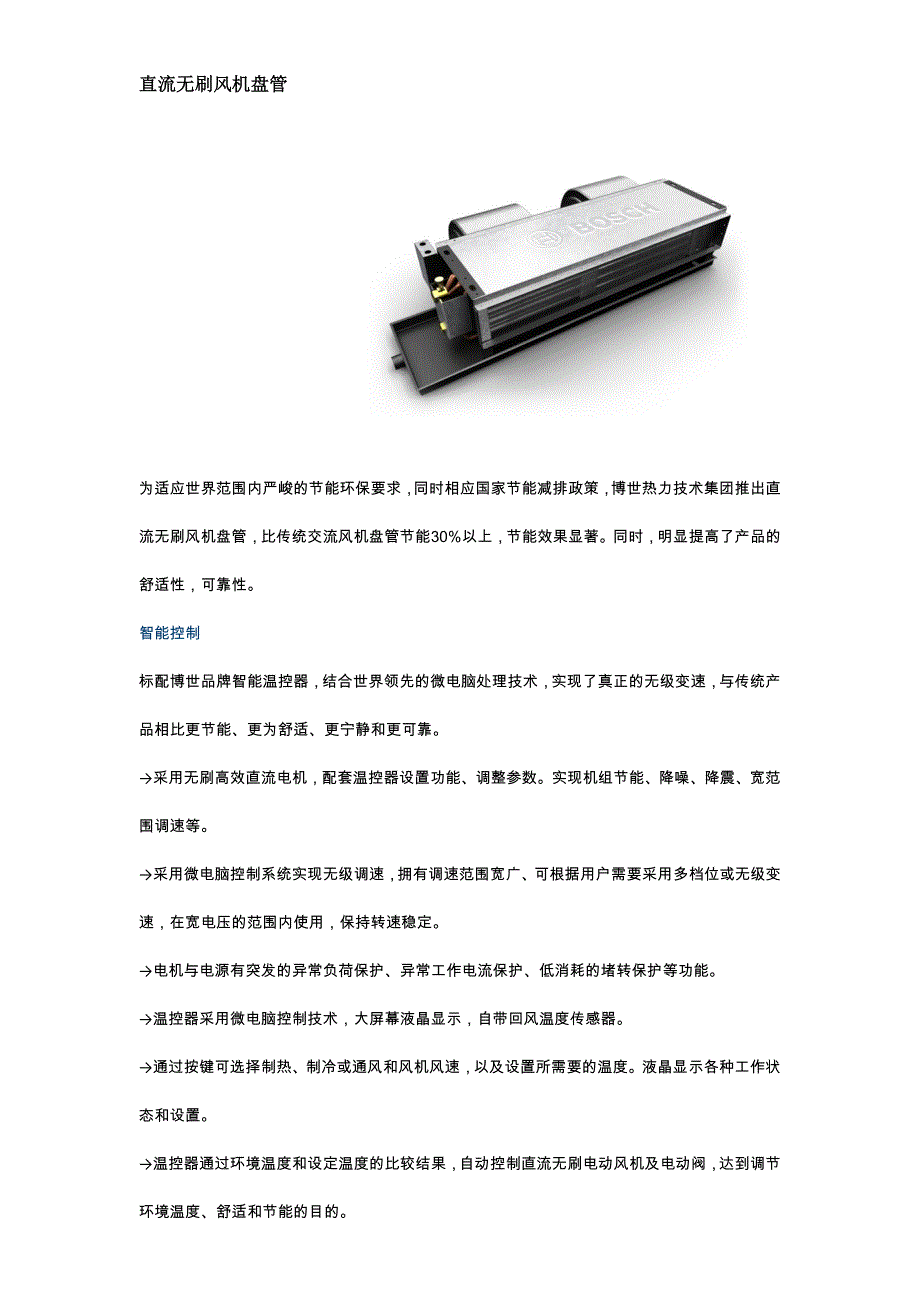 直流无刷风机盘管

BOSCH

为适应世界范围内严峻的节能环保要求，同时相应国家节能减排政策，博世热力技术集团推出直流无刷风机盘管，比传统交流风机盘管节能30%以上，节能效果显著。同时，明显提高了产品的舒适性，可靠性。

智能控制

标配博世品牌智能温控器，结合世界领先的微电脑处理技术，实现了真正的无级变速，与传统产品相比更节能、更为舒适、更宁静和更可靠。

→采用无刷高效直流电机，配套温控器设置功能、调整参数。实现机组节能、降噪、降震、宽范围调速等。

→采用微电脑控制系统实现无级调速，拥有调速范围宽广、可根据用户需要采用多档位或无级变速，在宽电压的范围内使用，保持转速稳定。

→电机与电源有突发的异常负荷保护、异常工作电流保护、低消耗的堵转保护等功能。

→温控器采用微电脑控制技术，大屏幕液晶显示，自带回风温度传感器。

→通过按键可选择制热、制冷或通风和风机风速，以及设置所需要的温度。液晶显示各种工作状态和设置。

→温控器通过环境温度和设定温度的比较结果，自动控制直流无刷电动风机及电动阀，达到调节环境温度、舒适和节能的目的。